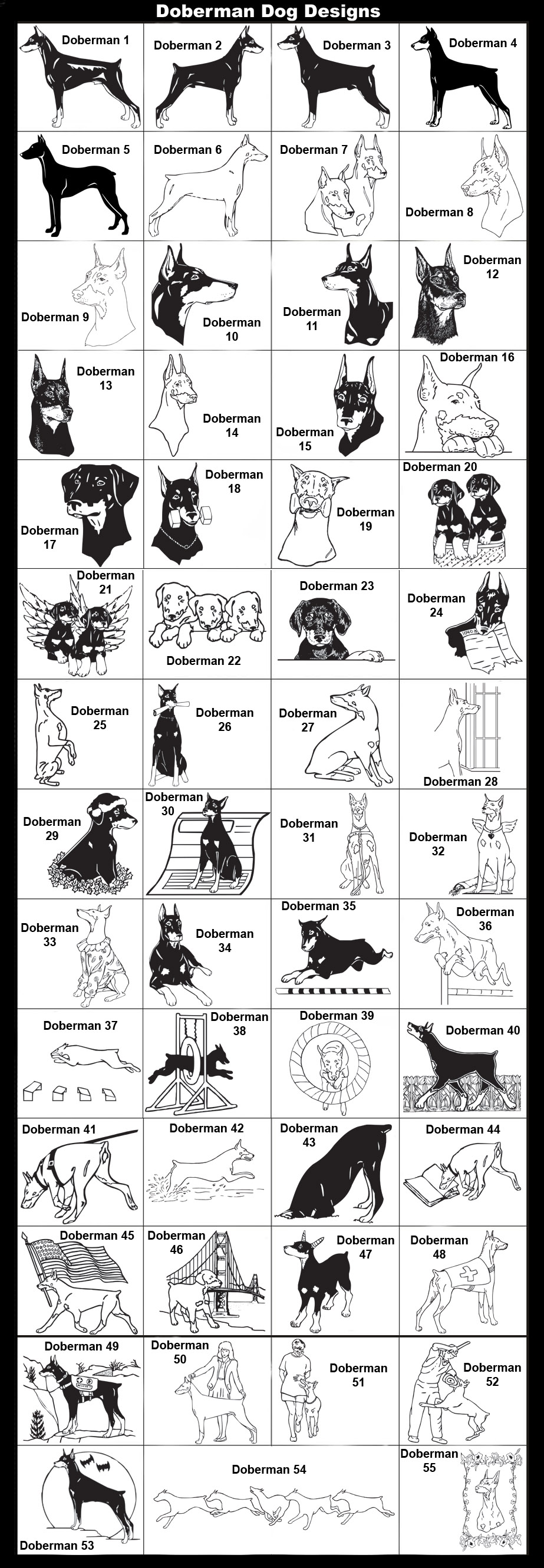 Doberman Dog Designs

Doberman 1

Doberman 2

Doberman 3

Doberman 4

Doberman 5

Doberman 6

Doberman 7

Doberman 8

Doberman 9

Doberman 10

Doberman 11

Doberman 12

Doberman 13

Doberman 14

Doberman 15

Doberman 16

Doberman 17

Doberman 18

Doberman 19

Doberman 20

Doberman 21

Doberman 22

Doberman 23

Doberman 24

Doberman 25

Doberman 26

Doberman 27

Doberman 28

Doberman 29

Doberman 30

Doberman 31

Doberman 32

Doberman 33

Doberman 34

Doberman 35

Doberman 36

Doberman 37

Doberman 38

Doberman 39

Doberman 40

Doberman 41

Doberman 42

Doberman 43

Doberman 44

Doberman 45

Doberman 46

Doberman 47

Doberman 48

Doberman 49

Doberman 50

Doberman 51

Doberman 52

Doberman 53

Doberman 54

Doberman 55